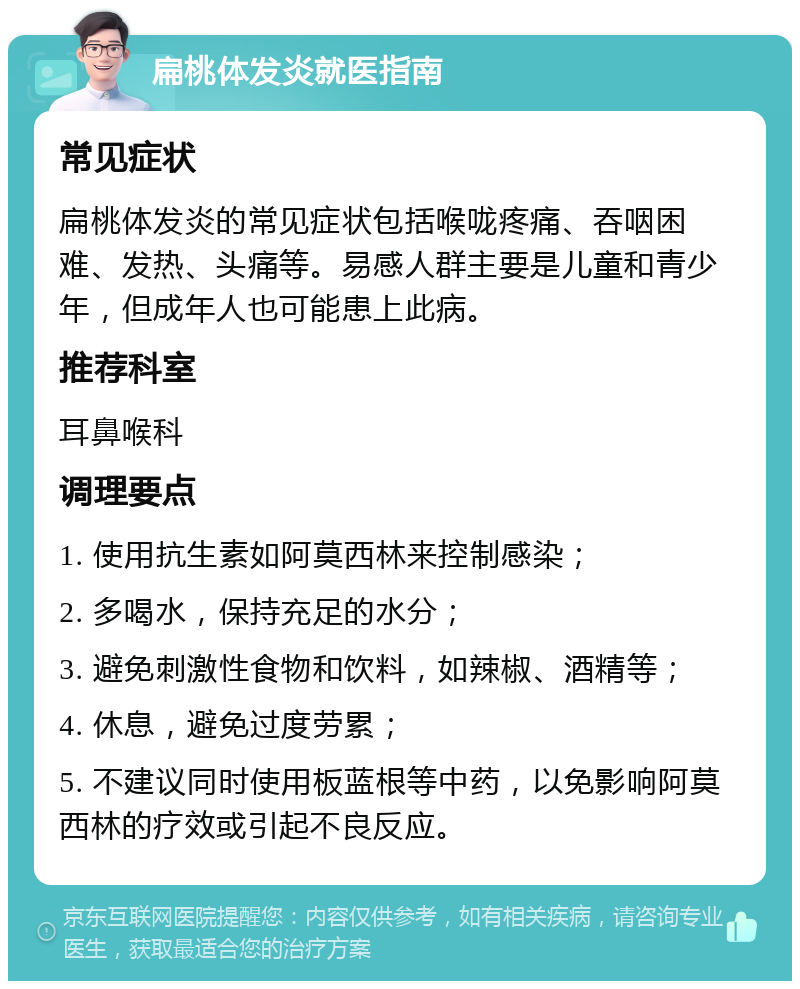 扁桃体发炎就医指南

常见症状

扁桃体发炎的常见症状包括喉咙疼痛、吞咽困难、发热、头痛等。易感人群主要是儿童和青少年，但成年人也可能患上此病。

推荐科室

耳鼻喉科

调理要点

1. 使用抗生素如阿莫西林来控制感染；

2. 多喝水，保持充足的水分；

3. 避免刺激性食物和饮料，如辣椒、酒精等；

4. 休息，避免过度劳累；

5. 不建议同时使用板蓝根等中药，以免影响阿莫西林的疗效或引起不良反应。

京东互联网医院提醒您：内容仅供参考，如有相关疾病，请咨询专业医生，获取最适合您的治疗方案